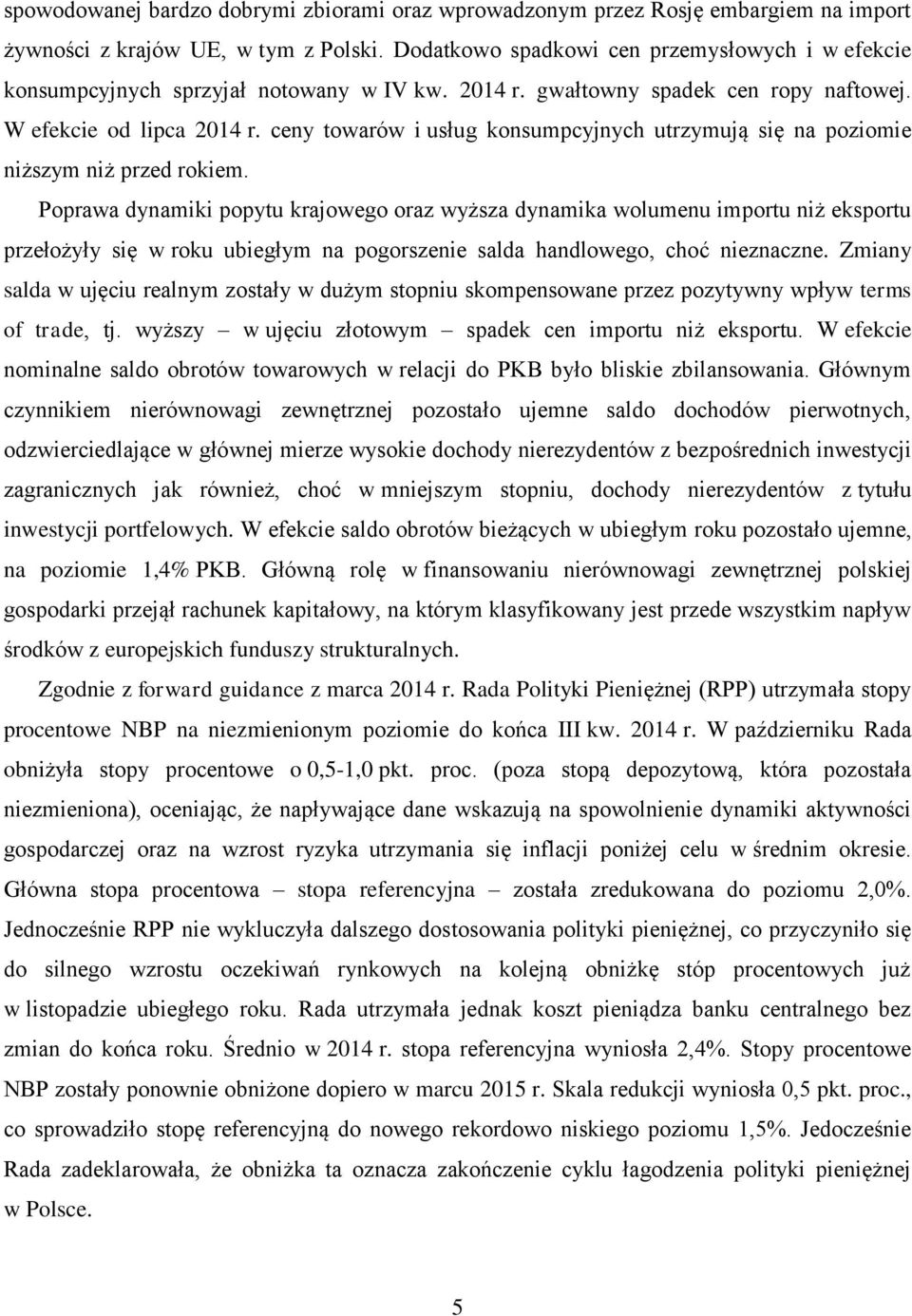 spowodowanej bardzo dobrymi zbiorami oraz wprowadzonym przez Rosję embargiem na import żywności z krajów UE, w tym z Polski. Dodatkowo spadkowi cen przemysłowych i w efekcie konsumpcyjnych sprzyjał notowany w IV kw. 2014 r. gwałtowny spadek cen ropy naftowej. W efekcie od lipca 2014 r. ceny towarów i usług konsumpcyjnych utrzymują się na poziomie niższym niż przed rokiem.

Poprawa dynamiki popytu krajowego oraz wyższa dynamika wolumenu importu niż eksportu przełożyły się w roku ubiegłym na pogorszenie salda handlowego, choć nieznaczne. Zmiany salda w ujęciu realnym zostały w dużym stopniu skompensowane przez pozytywny wpływ terms of trade, tj. wyższy – w ujęciu złotowym – spadek cen importu niż eksportu. W efekcie nominalne saldo obrotów towarowych w relacji do PKB było bliskie zbilansowania. Głównym czynnikiem nierównowagi zewnętrznej pozostało ujemne saldo dochodów pierwotnych, odzwierciedlające w głównej mierze wysokie dochody nierezydentów z bezpośrednich inwestycji zagranicznych jak również, choć w mniejszym stopniu, dochody nierezydentów z tytułu inwestycji portfelowych. W efekcie saldo obrotów bieżących w ubiegłym roku pozostało ujemne, na poziomie 1,4% PKB. Główną rolę w finansowaniu nierównowagi zewnętrznej polskiej gospodarki przejął rachunek kapitałowy, na którym klasyfikowany jest przede wszystkim napływ środków z europejskich funduszy strukturalnych.

Zgodnie z forward guidance z marca 2014 r. Rada Polityki Pieniężnej (RPP) utrzymała stopy procentowe NBP na niezmienionym poziomie do końca III kw. 2014 r. W październiku Rada obniżyła stopy procentowe o 0,5-1,0 pkt. proc. (poza stopą depozytową, która pozostała niezmieniona), oceniając, że napływające dane wskazują na spowolnienie dynamiki aktywności gospodarczej oraz na wzrost ryzyka utrzymania się inflacji poniżej celu w średnim okresie. Główna stopa procentowa – stopa referencyjna – została zredukowana do poziomu 2,0%. Jednocześnie RPP nie wykluczyła dalszego dostosowania polityki pieniężnej, co przyczyniło się do silnego wzrostu oczekiwań rynkowych na kolejną obniżkę stóp procentowych już w listopadzie ubiegłego roku. Rada utrzymała jednak koszt pieniądza banku centralnego bez zmian do końca roku. Średnio w 2014 r. stopa referencyjna wyniosła 2,4%. Stopy procentowe NBP zostały ponownie obniżone dopiero w marcu 2015 r. Skala redukcji wyniosła 0,5 pkt. proc., co sprowadziło stopę referencyjną do nowego rekordowo niskiego poziomu 1,5%. Jedocześnie Rada zadeklarowała, że obniżka ta oznacza zakończenie cyklu łagodzenia polityki pieniężnej w Polsce.

5